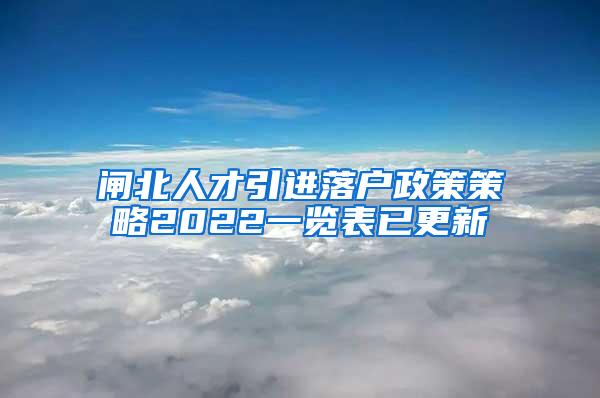 闸北人才引进落户政策策略2022一览表已更新